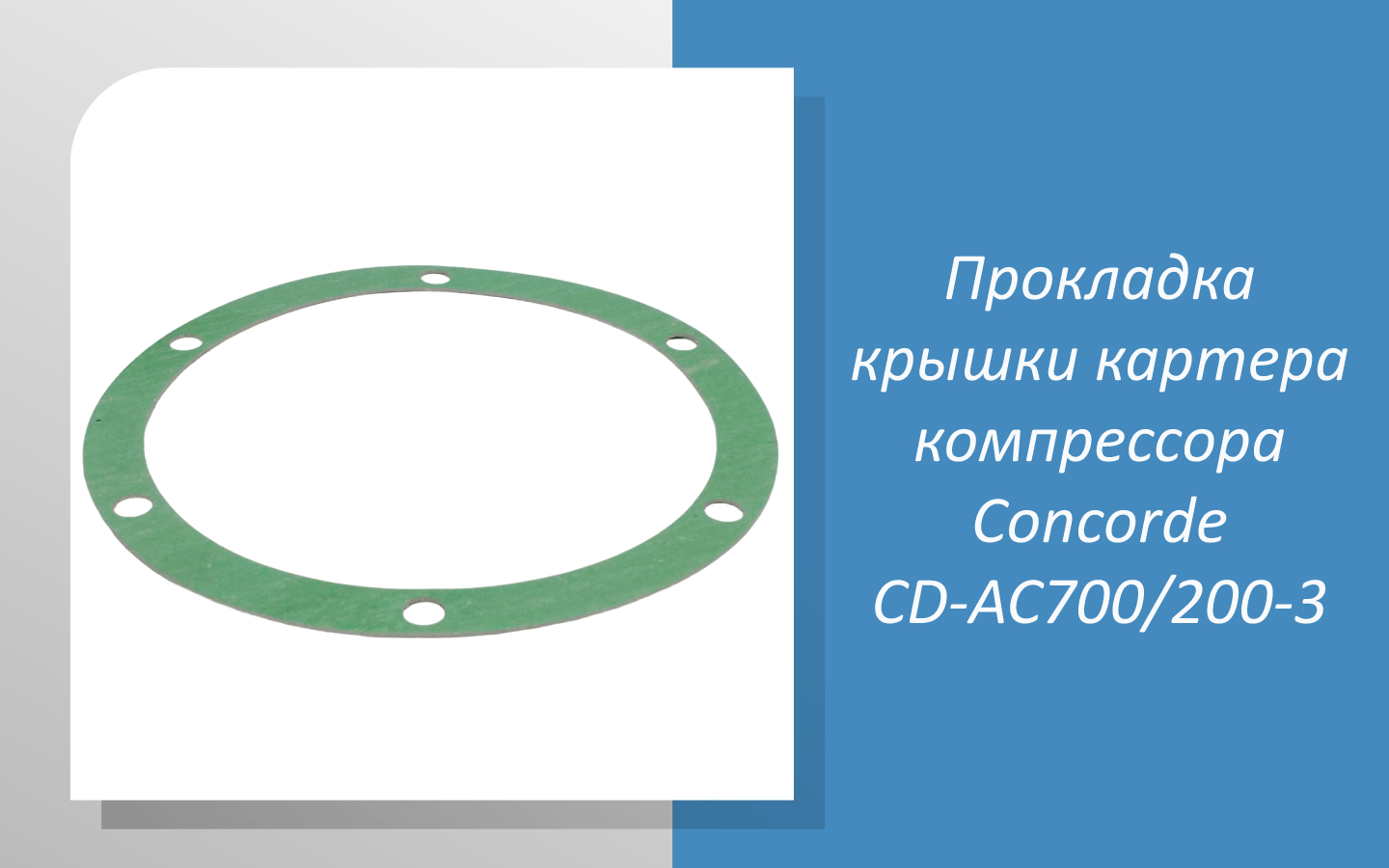 Прокладка крышки картера компрессора Concorde CD-AC700/200-3